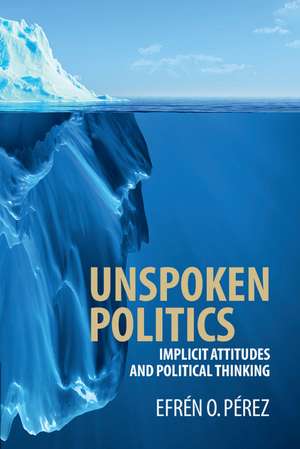 UNSPOKEN POLITICS

IMPLICIT ATTITUDES AND POLITICAL THINKING

EFRÉN O. PÉREZ